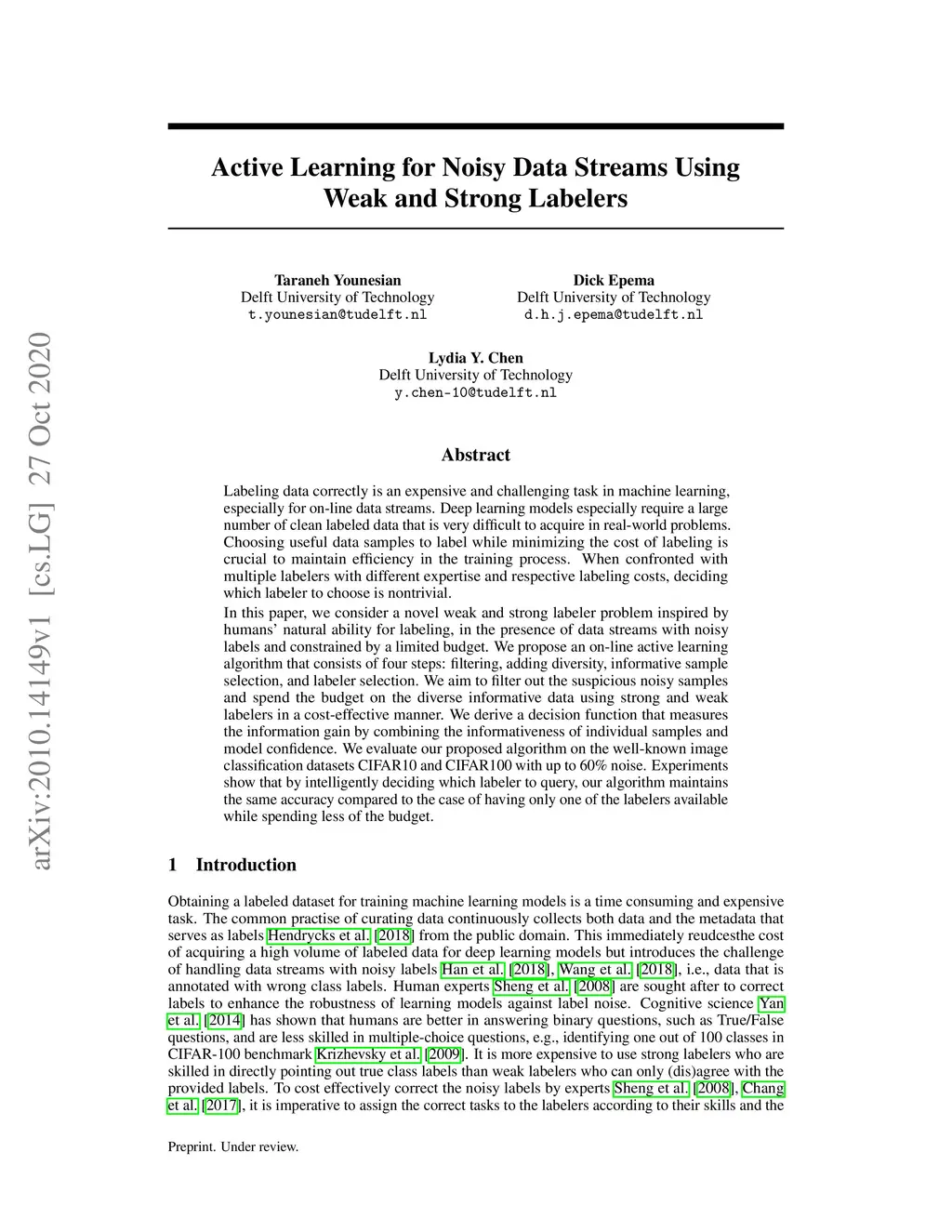 arXiv:2010.14149v1 [cs.LG] 27 Oct 2020

Active Learning for Noisy Data Streams Using Weak and Strong Labelers

Taraneh Younesian
Delft University of Technology
t.younesian@tudelft.nl

Dick Epema
Delft University of Technology
d.h.j.epema@tudelft.nl

Lydia Y. Chen
Delft University of Technology
y.chen-10@tudelft.nl

Abstract

Labeling data correctly is an expensive and challenging task in machine learning, especially for on-line data streams. Deep learning models especially require a large number of clean labeled data that is very difficult to acquire in real-world problems. Choosing useful data samples to label while minimizing the cost of labeling is crucial to maintain efficiency in the training process. When confronted with multiple labelers with different expertise and respective labeling costs, deciding which labeler to choose is nontrivial.

In this paper, we consider a novel weak and strong labeler problem inspired by humans' natural ability for labeling, in the presence of data streams with noisy labels and constrained by a limited budget. We propose an on-line active learning algorithm that consists of four steps: filtering, adding diversity, informative sample selection, and labeler selection. We aim to filter out the suspicious noisy samples and spend the budget on the diverse informative data using strong and weak labelers in a cost-effective manner. We derive a decision function that measures the information gain by combining the informativeness of individual samples and model confidence. We evaluate our proposed algorithm on the well-known image classification datasets CIFAR10 and CIFAR100 with up to 60% noise. Experiments show that by intelligently deciding which labeler to query, our algorithm maintains the same accuracy compared to the case of having only one of the labelers available while spending less of the budget.

1 Introduction

Obtaining a labeled dataset for training machine learning models is a time consuming and expensive task. The common practise of curating data continuously collects both data and the metadata that serves as labels Hendrycks et al. [2018] from the public domain. This immediately reudcesthe cost of acquiring a high volume of labeled data for deep learning models but introduces the challenge of handling data streams with noisy labels Han et al. [2018], Wang et al. [2018], i.e., data that is annotated with wrong class labels. Human experts Sheng et al. [2008] are sought after to correct labels to enhance the robustness of learning models against label noise. Cognitive science Yan et al. [2014] has shown that humans are better in answering binary questions, such as True/False questions, and are less skilled in multiple-choice questions, e.g., identifying one out of 100 classes in CIFAR-100 benchmark Krizhevsky et al. [2009]. It is more expensive to use strong labelers who are skilled in directly pointing out true class labels than weak labelers who can only (dis)agree with the provided labels. To cost effectively correct the noisy labels by experts Sheng et al. [2008], Chang et al. [2017], it is imperative to assign the correct tasks to the labelers according to their skills and the

Preprint. Under review.